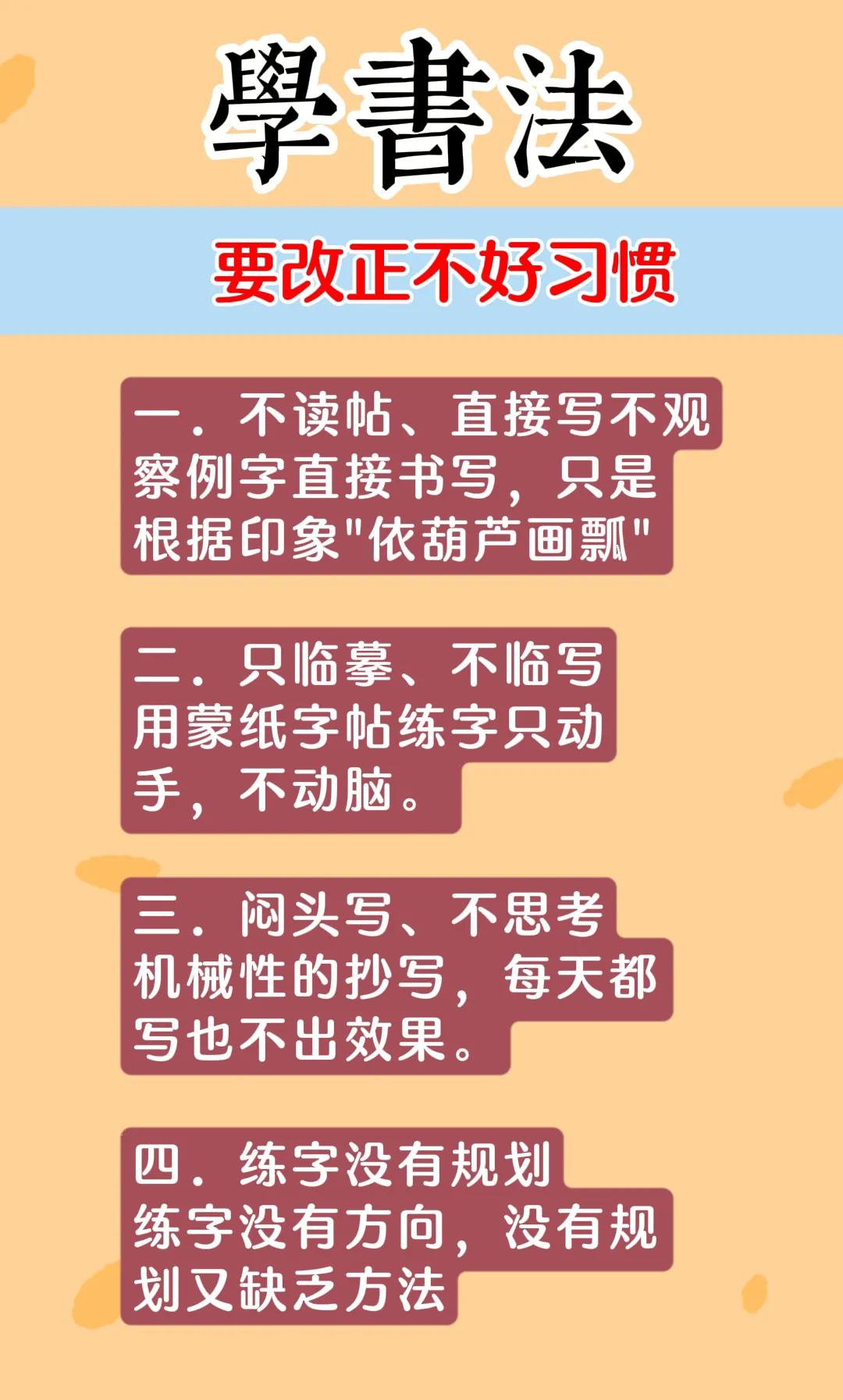 學書法

要改正不好习惯

一．不读帖、直接写不观察例字直接书写，只是根据印象"依葫芦画瓢"

二．只临摹、不临写
用蒙纸字帖练字只动手，不动脑。

三．闷头写、不思考
机械性的抄写，每天都写也不出效果。

四．练字没有规划
练字没有方向，没有规划又缺乏方法